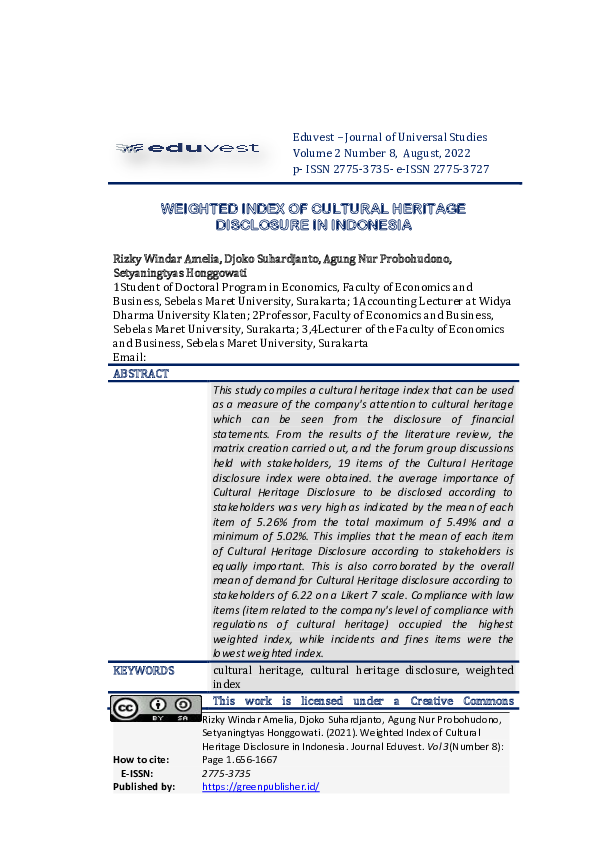 eduvest

Eduvest – Journal of Universal Studies
Volume 2 Number 8, August, 2022
p- ISSN 2775-3735- e-ISSN 2775-3727

WEIGHTED INDEX OF CULTURAL HERITAGE DISCLOSURE IN INDONESIA

Rizky Windar Amelia, Djoko Suhardjanto, Agung Nur Probohudono, Setyaningtyas Honggowati
1Student of Doctoral Program in Economics, Faculty of Economics and Business, Sebelas Maret University, Surakarta; 1Accounting Lecturer at Widya Dharma University Klaten; 2Professor, Faculty of Economics and Business, Sebelas Maret University, Surakarta; 3,4Lecturer of the Faculty of Economics and Business, Sebelas Maret University, Surakarta
Email:

ABSTRACT

This study compiles a cultural heritage index that can be used as a measure of the company's attention to cultural heritage which can be seen from the disclosure of financial statements. From the results of the literature review, the matrix creation carried out, and the forum group discussions held with stakeholders, 19 items of the Cultural Heritage disclosure index were obtained. the average importance of Cultural Heritage Disclosure to be disclosed according to stakeholders was very high as indicated by the mean of each item of 5.26% from the total maximum of 5.49% and a minimum of 5.02%. This implies that the mean of each item of Cultural Heritage Disclosure according to stakeholders is equally important. This is also corroborated by the overall mean of demand for Cultural Heritage disclosure according to stakeholders of 6.22 on a Likert 7 scale. Compliance with law items (item related to the company's level of compliance with regulations of cultural heritage) occupied the highest weighted index, while incidents and fines items were the lowest weighted index.

KEYWORDS
cultural heritage, cultural heritage disclosure, weighted index

This work is licensed under a Creative Commons

How to cite:
Rizky Windar Amelia, Djoko Suhardjanto, Agung Nur Probohudono, Setyaningtyas Honggowati. (2021). Weighted Index of Cultural Heritage Disclosure in Indonesia. Journal Eduvest. Vol 3(Number 8): Page 1.656-1667
E-ISSN:
2775-3735
Published by:
https://greenpublisher.id/